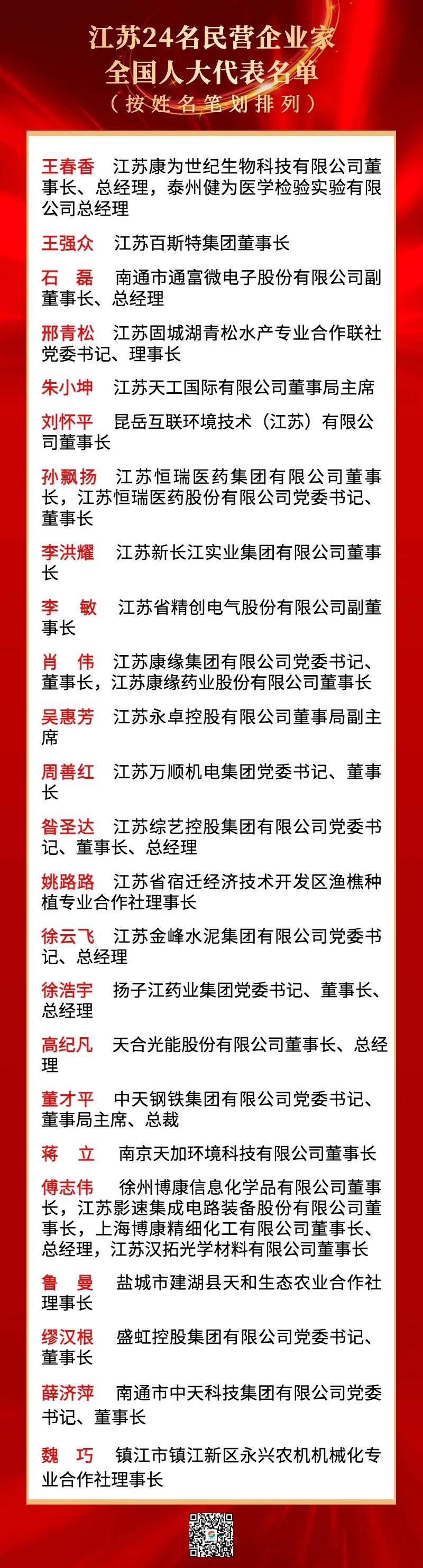 江苏24名民营企业家
全国人大代表名单
（按姓名笔划排列）

王春香　江苏康为世纪生物科技有限公司董事长、总经理，泰州健为医学检验实验有限公司总经理

王强众　江苏百斯特集团董事长

石　磊　南通市通富微电子股份有限公司副董事长、总经理

邢青松　江苏固城湖青松水产专业合作联社党委书记、理事长

朱小坤　江苏天工国际有限公司董事局主席

刘怀平　昆岳互联环境技术（江苏）有限公司董事长

孙飘扬　江苏恒瑞医药集团有限公司董事长，江苏恒瑞医药股份有限公司党委书记、董事长

李洪耀　江苏新长江实业集团有限公司董事长

李　敏　江苏省精创电气股份有限公司副董事长

肖　伟　江苏康缘集团有限公司党委书记、董事长，江苏康缘药业股份有限公司董事长

吴惠芳　江苏永卓控股有限公司董事局副主席

周善红　江苏万顺机电集团党委书记、董事长

昝圣达　江苏综艺控股集团有限公司党委书记、董事长、总经理

姚路路　江苏省宿迁经济技术开发区渔樵种植专业合作社理事长

徐云飞　江苏金峰水泥集团有限公司党委书记、总经理

徐浩宇　扬子江药业集团党委书记、董事长、总经理

高纪凡　天合光能股份有限公司董事长、总经理

董才平　中天钢铁集团有限公司党委书记、董事局主席、总裁

蒋　立　南京天加环境科技有限公司董事长

傅志伟　徐州博康信息化学品有限公司董事长，江苏影速集成电路装备股份有限公司董事长，上海博康精细化工有限公司董事长、总经理，江苏汉拓光学材料有限公司董事长

鲁　曼　盐城市建湖县天和生态农业合作社理事长

缪汉根　盛虹控股集团有限公司党委书记、董事长

薛济萍　南通市中天科技集团有限公司党委书记、董事长

魏　巧　镇江市镇江新区永兴农机机械化专业合作社理事长